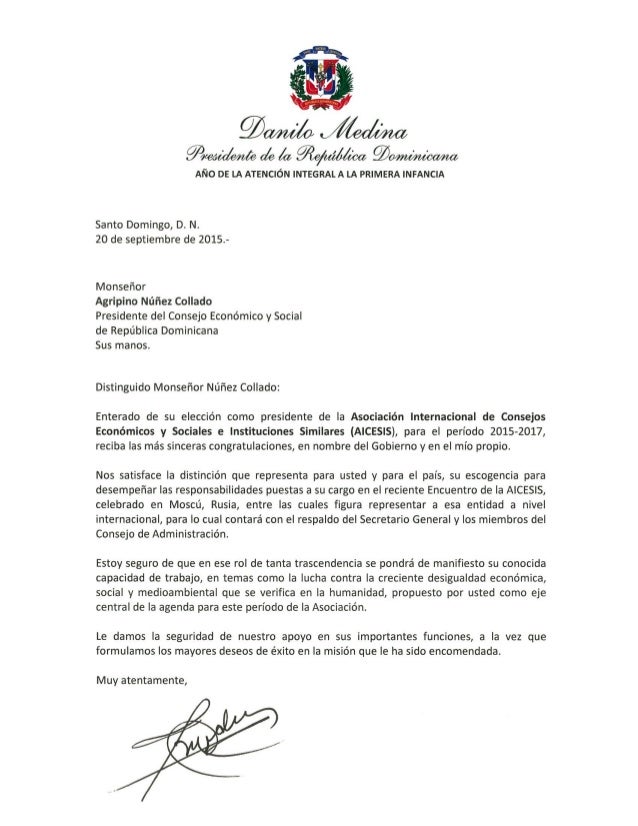 Danilo Medina
Presidente de la República Dominicana
AÑO DE LA ATENCIÓN INTEGRAL A LA PRIMERA INFANCIA

Santo Domingo, D. N.
20 de septiembre de 2015.-

Monseñor
Agripino Núñez Collado
Presidente del Consejo Económico y Social
de República Dominicana
Sus manos.

Distinguido Monseñor Núñez Collado:

Enterado de su elección como presidente de la Asociación Internacional de Consejos Económicos y Sociales e Instituciones Similares (AICESIS), para el período 2015-2017, reciba las más sinceras congratulaciones, en nombre del Gobierno y en el mío propio.

Nos satisface la distinción que representa para usted y para el país, su escogencia para desempeñar las responsabilidades puestas a su cargo en el reciente Encuentro de la AICESIS, celebrado en Moscú, Rusia, entre las cuales figura representar a esa entidad a nivel internacional, para lo cual contará con el respaldo del Secretario General y los miembros del Consejo de Administración.

Estoy seguro de que en ese rol de tanta trascendencia se pondrá de manifiesto su conocida capacidad de trabajo, en temas como la lucha contra la creciente desigualdad económica, social y medioambiental que se verifica en la humanidad, propuesto por usted como eje central de la agenda para este período de la Asociación.

Le damos la seguridad de nuestro apoyo en sus importantes funciones, a la vez que formulamos los mayores deseos de éxito en la misión que le ha sido encomendada.

Muy atentamente,